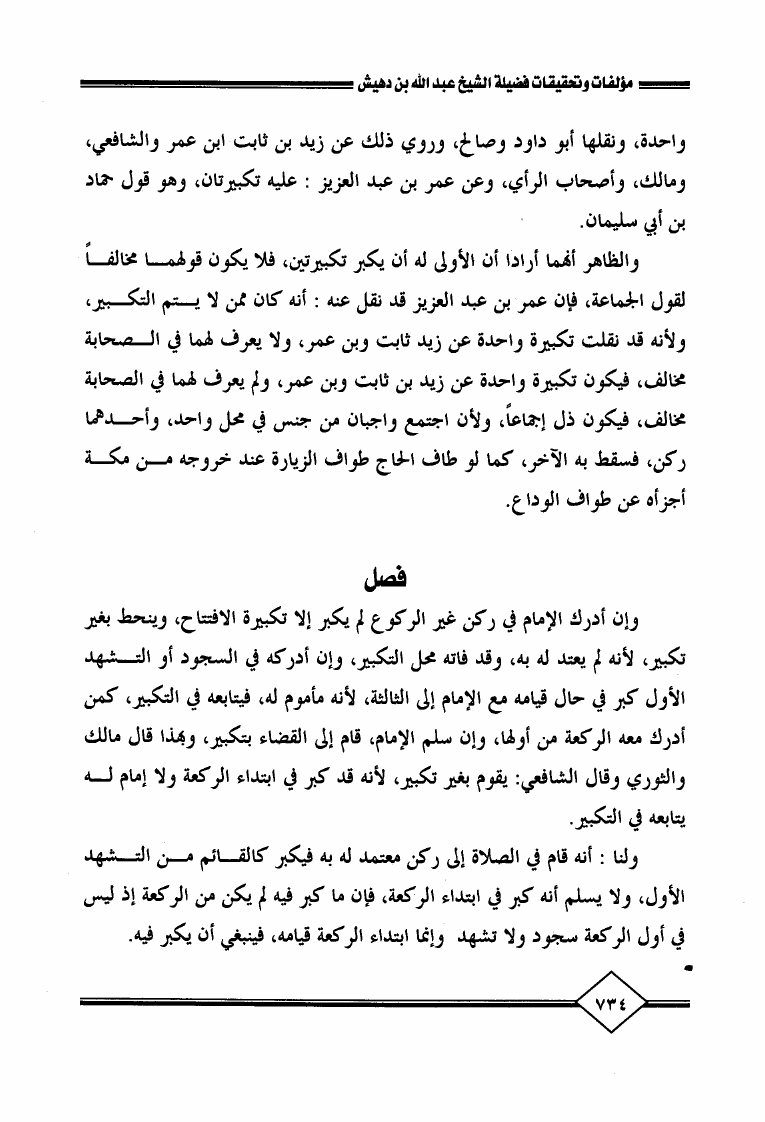 مؤلفات وتحقيقات فضيلة الشيخ عبد الله بن دهيش

واحدة، ونقلها أبو داود وصالح، وروي ذلك عن زيد بن ثابت ابن عمر والشافعي، ومالك، وأصحاب الرأي، وعن عمر بن عبد العزيز : عليه تكبيرتان، وهو قول حماد بن أبي سليمان.

والظاهر أنهما أرادا أن الأولى له أن يكبر تكبيرتين، فلا يكون قولهما مخالفاً لقول الجماعة، فإن عمر بن عبد العزيز قد نقل عنه : أنه كان ممن لا يتم التكبير، ولأنه قد نقلت تكبيرة واحدة عن زيد ثابت وبن عمر، ولا يعرف لهما في الصحابة مخالف، فيكون تكبيرة واحدة عن زيد بن ثابت وبن عمر، ولم يعرف لهما في الصحابة مخالف، فيكون ذل إجماعاً، ولأن اجتمع واجبان من جنس في محل واحد، وأحدهما ركن، فسقط به الآخر، كما لو طاف الحاج طواف الزيارة عند خروجه من مكة أجزأه عن طواف الوداع.

فصل

وإن أدرك الإمام في ركن غير الركوع لم يكبر إلا تكبيرة الافتتاح، وينحط بغير تكبير، لأنه لم يعتد له به، وقد فاته محل التكبير، وإن أدركه في السجود أو التشهد الأول كبر في حال قيامه مع الإمام إلى الثالثة، لأنه مأموم له، فيتابعه في التكبير، كمن أدرك معه الركعة من أولها، وإن سلم الإمام، قام إلى القضاء بتكبير، وبهذا قال مالك والثوري وقال الشافعي: يقوم بغير تكبير، لأنه قد كبر في ابتداء الركعة ولا إمام له يتابعه في التكبير.

ولنا : أنه قام في الصلاة إلى ركن معتمد له به فيكبر كالقائم من التشهد الأول، ولا يسلم أنه كبر في ابتداء الركعة، فإن ما كبر فيه لم يكن من الركعة إذ ليس في أول الركعة سجود ولا تشهد وإنما ابتداء الركعة قيامه، فينبغي أن يكبر فيه.

٧٣٤